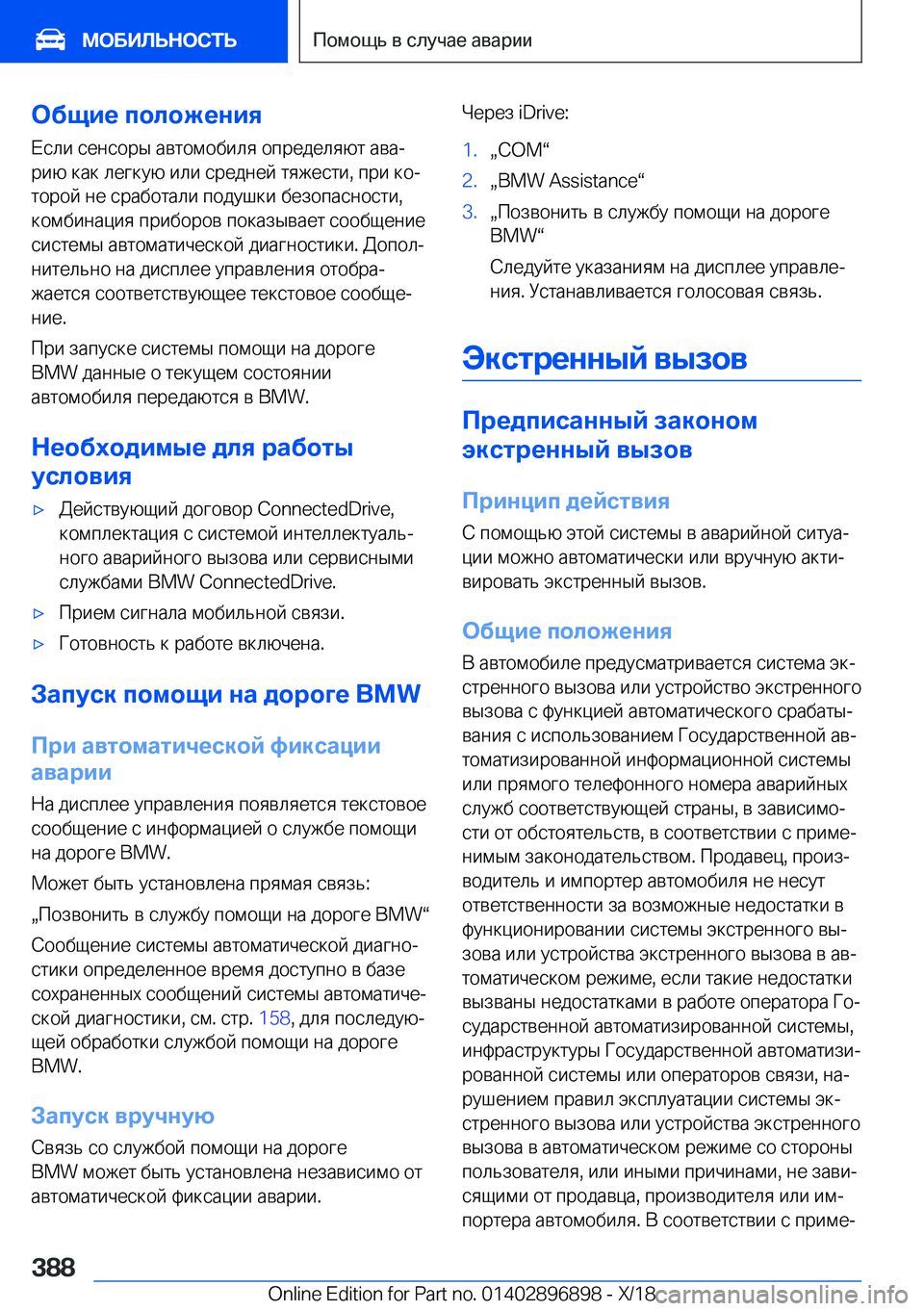 МОБИЛЬНОСТЬ

Помощь в случае аварии

Общие положения

Если сенсоры автомобиля определяют аварию как легкую или средней тяжести, при которой не сработали подушки безопасности, комбинация приборов показывает сообщение системы автоматической диагностики. Дополнительно на дисплее управления отображается соответствующее текстовое сообщение.

При запуске системы помощи на дороге BMW данные о текущем состоянии автомобиля передаются в BMW.

Необходимые для работы условия

▷ Действующий договор ConnectedDrive, комплектация с системой интеллектуального аварийного вызова или сервисными службами BMW ConnectedDrive.

▷ Прием сигнала мобильной связи.

▷ Готовность к работе включена.

Запуск помощи на дороге BMW

При автоматической фиксации аварии

На дисплее управления появляется текстовое сообщение с информацией о службе помощи на дороге BMW.

Может быть установлена прямая связь:

„Позвонить в службу помощи на дороге BMW“

Сообщение системы автоматической диагностики определенное время доступно в базе сохраненных сообщений системы автоматической диагностики, см. стр. 158, для последующей обработки службой помощи на дороге BMW.

Запуск вручную

Связь со службой помощи на дороге BMW может быть установлена независимо от автоматической фиксации аварии.

Через iDrive:

1. „COM“

2. „BMW Assistance“

3. „Позвонить в службу помощи на дороге BMW“

Следуйте указаниям на дисплее управления. Устанавливается голосовая связь.

Экстренный вызов

Предписанный законом экстренный вызов

Принцип действия

С помощью этой системы в аварийной ситуации можно автоматически или вручную активировать экстренный вызов.

Общие положения

В автомобиле предусматривается система экстренного вызова или устройство экстренного вызова с функцией автоматического срабатывания с использованием Государственной автоматизированной информационной системы или прямого телефонного номера аварийных служб соответствующей страны, в зависимости от обстоятельств, в соответствии с применимым законодательством. Продавец, производитель и импортер автомобиля не несут ответственности за возможные недостатки в функционировании системы экстренного вызова или устройства экстренного вызова в автоматическом режиме, если такие недостатки вызваны недостатками в работе оператора Государственной автоматизированной системы, инфраструктуры Государственной автоматизированной системы или операторов связи, нарушением правил эксплуатации системы экстренного вызова или устройства экстренного вызова в автоматическом режиме со стороны пользователя, или иными причинами, не зависящими от продавца, производителя или импортера автомобиля. В соответствии с приме-

388

Online Edition for Part no. 01402896898 - X/18 carmanualsonline.info